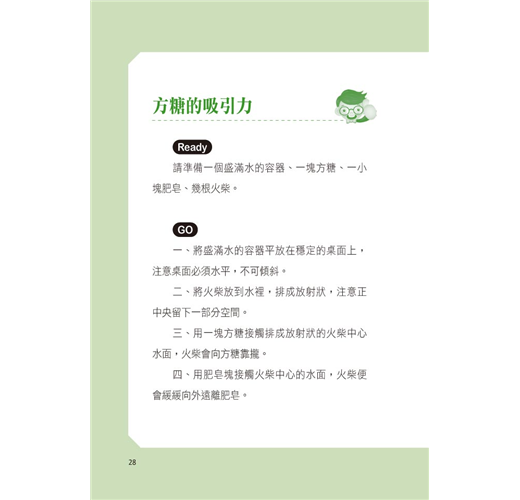 方糖的吸引力

Ready

請準備一個盛滿水的容器、一塊方糖、一小塊肥皂、幾根火柴。

GO

一、將盛滿水的容器平放在穩定的桌面上，注意桌面必須水平，不可傾斜。

二、將火柴放到水裡，排成放射狀，注意正中央留下一部分空間。

三、用一塊方糖接觸排成放射狀的火柴中心水面，火柴會向方糖靠攏。

四、用肥皂塊接觸火柴中心的水面，火柴便會緩緩向外遠離肥皂。

28